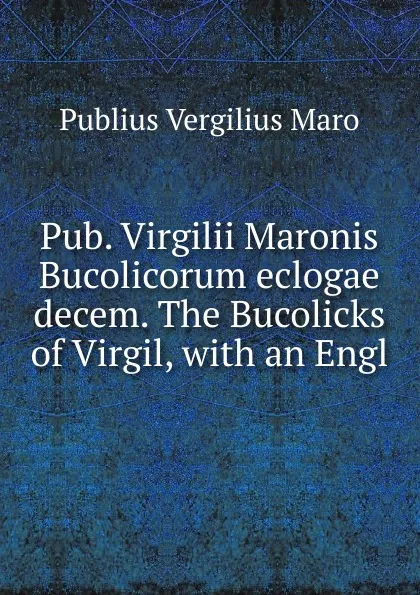 Publius Vergilius Maro

Pub. Virgilii Maronis Bucolicorum eclogae decem. The Bucolicks of Virgil, with an Engl